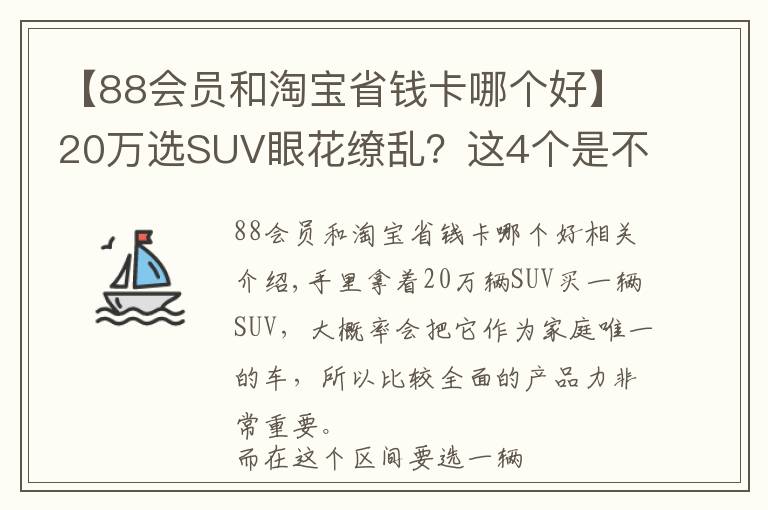 【88会员和淘宝省钱卡哪个好】20万选SUV眼花缭乱？这4个是不

88会员和淘宝省钱卡哪个好相关介绍，手里拿着20万辆SUV买一辆SUV，大概率会把它作为家庭唯一的车，所以比较全面的产品力非常重要。
而在这个区间要选一辆